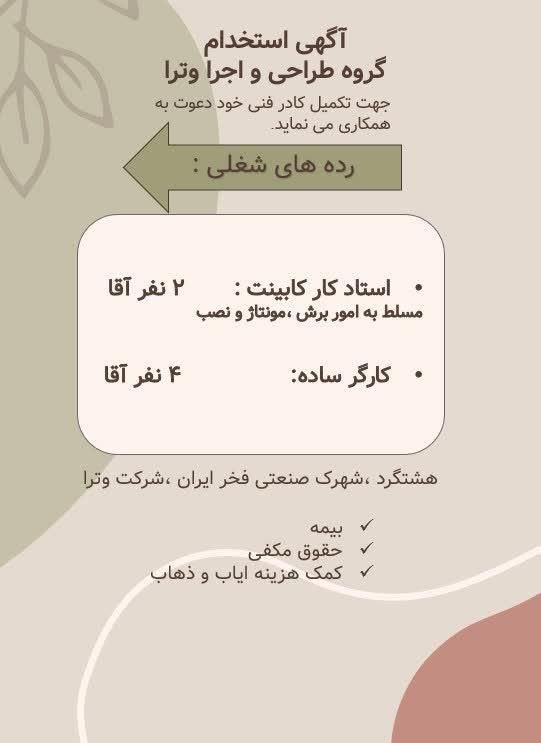 آگهی استخدام
گروه طراحی و اجرا وترا

جهت تکمیل کادر فنی خود دعوت به همکاری می نماید.

رده های شغلی :

• استاد کار کابینت : ۲ نفر آقا
مسلط به امور برش ،مونتاژ و نصب

• کارگر ساده: ۴ نفر آقا

هشتگرد ،شهرک صنعتی فخر ایران ،شرکت وترا

✓ بیمه
✓ حقوق مکفی
✓ کمک هزینه ایاب و ذهاب